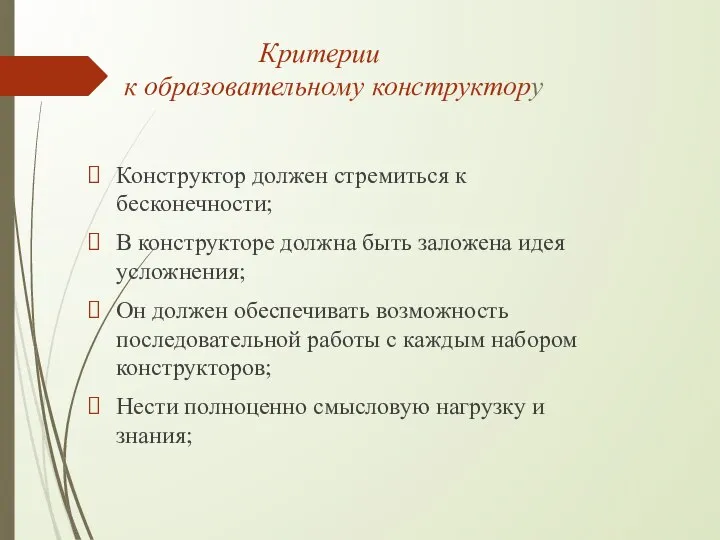 Критерии
к образовательному конструктору

 Конструктор должен стремиться к бесконечности;

 В конструкторе должна быть заложена идея усложнения;

 Он должен обеспечивать возможность последовательной работы с каждым набором конструкторов;

 Нести полноценно смысловую нагрузку и знания;